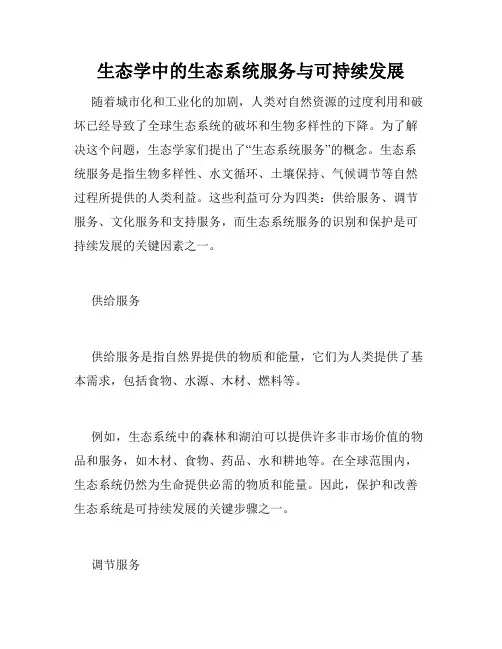 生态学中的生态系统服务与可持续发展

随着城市化和工业化的加剧，人类对自然资源的过度利用和破坏已经导致了全球生态系统的破坏和生物多样性的下降。为了解决这个问题，生态学家们提出了“生态系统服务”的概念。生态系统服务是指生物多样性、水文循环、土壤保持、气候调节等自然过程所提供的人类利益。这些利益可分为四类：供给服务、调节服务、文化服务和支持服务，而生态系统服务的识别和保护是可持续发展的关键因素之一。

供给服务

供给服务是指自然界提供的物质和能量，它们为人类提供了基本需求，包括食物、水源、木材、燃料等。

例如，生态系统中的森林和湖泊可以提供许多非市场价值的物品和服务，如木材、食物、药品、水和耕地等。在全球范围内，生态系统仍然为生命提供必需的物质和能量。因此，保护和改善生态系统是可持续发展的关键步骤之一。

调节服务